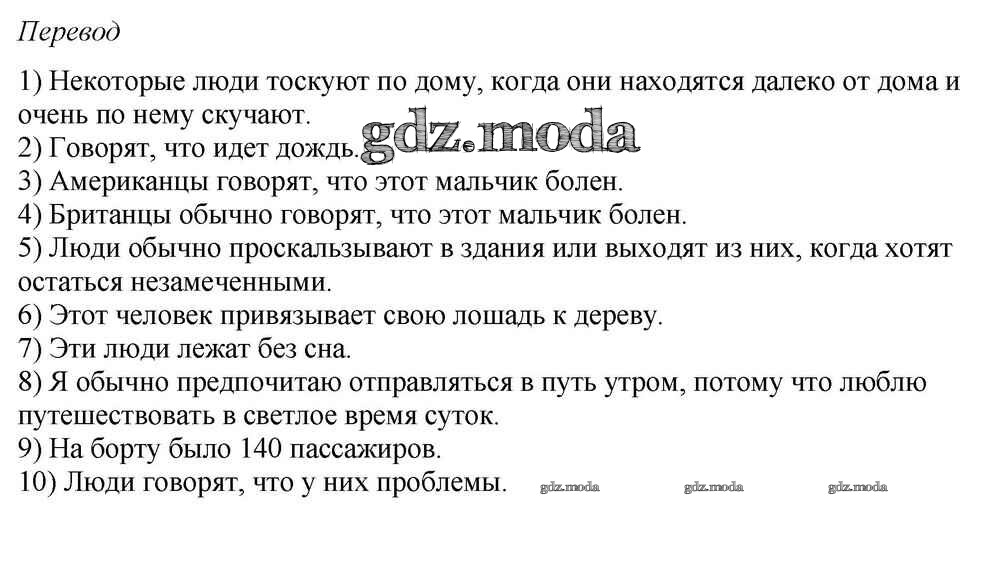 Перевод

1) Некоторые люди тоскуют по дому, когда они находятся далеко от дома и очень по нему скучают.
2) Говорят, что идет дождь. gdz.moda
3) Американцы говорят, что этот мальчик болен.
4) Британцы обычно говорят, что этот мальчик болен.
5) Люди обычно проскальзывают в здания или выходят из них, когда хотят остаться незамеченными.
6) Этот человек привязывает свою лошадь к дереву.
7) Эти люди лежат без сна.
8) Я обычно предпочитаю отправляться в путь утром, потому что люблю путешествовать в светлое время суток.
9) На борту было 140 пассажиров.
10) Люди говорят, что у них проблемы. gdz.moda gdz.moda gdz.moda